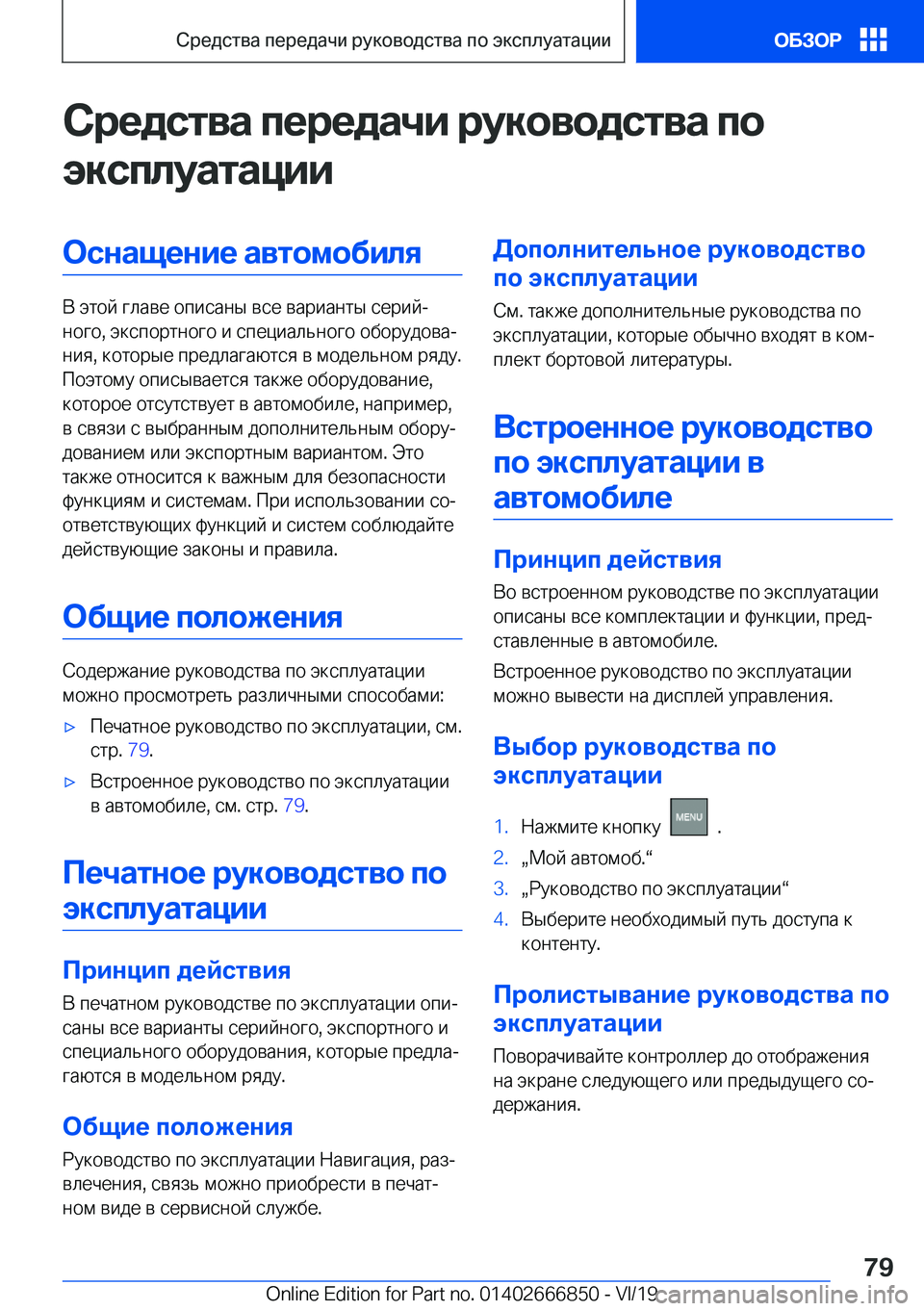 Средства передачи руководства по эксплуатации

ОБЗОР

Средства передачи руководства по эксплуатации

Оснащение автомобиля

В этой главе описаны все варианты серийного, экспортного и специального оборудования, которые предлагаются в модельном ряду. Поэтому описывается также оборудование, которое отсутствует в автомобиле, например, в связи с выбранным дополнительным оборудованием или экспортным вариантом. Это также относится к важным для безопасности функциям и системам. При использовании соответствующих функций и систем соблюдайте действующие законы и правила.

Общие положения

Содержание руководства по эксплуатации можно просмотреть различными способами:

▷ Печатное руководство по эксплуатации, см. стр. 79.

▷ Встроенное руководство по эксплуатации в автомобиле, см. стр. 79.

Печатное руководство по эксплуатации

Принцип действия

В печатном руководстве по эксплуатации описаны все варианты серийного, экспортного и специального оборудования, которые предлагаются в модельном ряду.

Общие положения

Руководство по эксплуатации Навигация, развлечения, связь можно приобрести в печатном виде в сервисной службе.

Дополнительное руководство по эксплуатации

См. также дополнительные руководства по эксплуатации, которые обычно входят в комплект бортовой литературы.

Встроенное руководство по эксплуатации в автомобиле

Принцип действия

Во встроенном руководстве по эксплуатации описаны все комплектации и функции, представленные в автомобиле.

Встроенное руководство по эксплуатации можно вывести на дисплей управления.

Выбор руководства по эксплуатации

1. Нажмите кнопку MENU .
2. „Мой автомоб.“
3. „Руководство по эксплуатации“
4. Выберите необходимый путь доступа к контенту.

Пролистывание руководства по эксплуатации

Поворачивайте контроллер до отображения на экране следующего или предыдущего содержания.

79

Online Edition for Part no. 01402666850 - VI/19 carmanualsonline.info